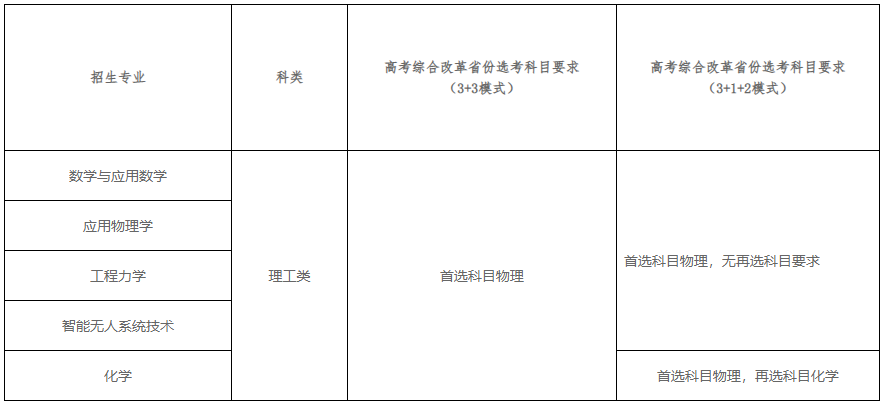 | 招生专业 | 科类 | 高考综合改革省份选考科目要求（3+3模式） | 高考综合改革省份选考科目要求（3+1+2模式） |
|---|---|---|---|
| 数学与应用数学 | 理工类 | 首选科目物理 | 首选科目物理，无再选科目要求 |
| 应用物理学 |  |  |  |
| 工程力学 |  |  |  |
| 智能无人系统技术 |  |  |  |
| 化学 |  |  | 首选科目物理，再选科目化学 |